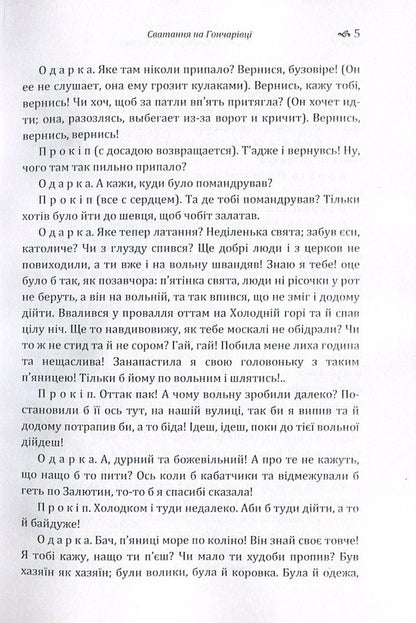 Сватання на Гончарівці 5

Одарка. Яке там ніколи припало? Вернися, бузовіре! (Он ее не слушает, она ему грозит кулаками). Вернись, кажу тобі, вернись! Чи хоч, щоб за патли вп'ять притягла? (Он хочет идти; она, разозлясь, выбегает из-за ворот и кричит). Вернись, вернись, вернись!

Прокіп (с досадою возвращается). Т'адже і вернувсь! Ну, чого там так пильно припало?

Одарка. А кажи, куди було помандрував?

Прокіп (все с сердцем). Та де тобі помандрував? Тільки хотів було йти до шевця, щоб чобіт залатав.

Одарка. Яке тепер латання? Неділенька свята; забув єси, католиче? Чи з глузду спився? Ще добрі люди і з церков не повиходили, а ти вже і на вольну швандяв! Знаю я тебе! оце було б так, як позавчора: п'ятінка свята, люди ні рісочки у рот не беруть, а він на вольній, та так впився, що не зміг і додому дійти. Ввалився у провалля оттам на Холодній горі та й спав цілу ніч. Ще то навдивовижу, як тебе москалі не обідрали? Чи то ж не стид та й не сором? Гай, гай! Побила мене лиха година та нещаслива! Занапастила я свою головоньку з таким п'яницею! Тільки б йому по вольним і шлятись!..

Прокіп. Оттак пак! А чому вольну зробили далеко? Постановили б її ось тут, на нашій вулиці, так би я випив та й додому потрапив би, а то біда! Ідеш, ідеш, поки до тієї вольної дійдеш!

Одарка. А, дурний та божевільний! А про те не кажуть, що нащо б то пити? Ось коли б кабатчики та відмежували б геть по Залютин, то-то б я спасибі сказала!

Прокіп. Холодком і туди недалеко. Аби б туди дійти, а то й байдуже!

Одарка. Бач, п'яниці море по коліно! Він знай своє товче! Я тобі кажу, нащо ти п'єш? Чи мало ти худоби пропив? Був хазяїн як хазяїн; були волики, була й коровка. Була й одежа,